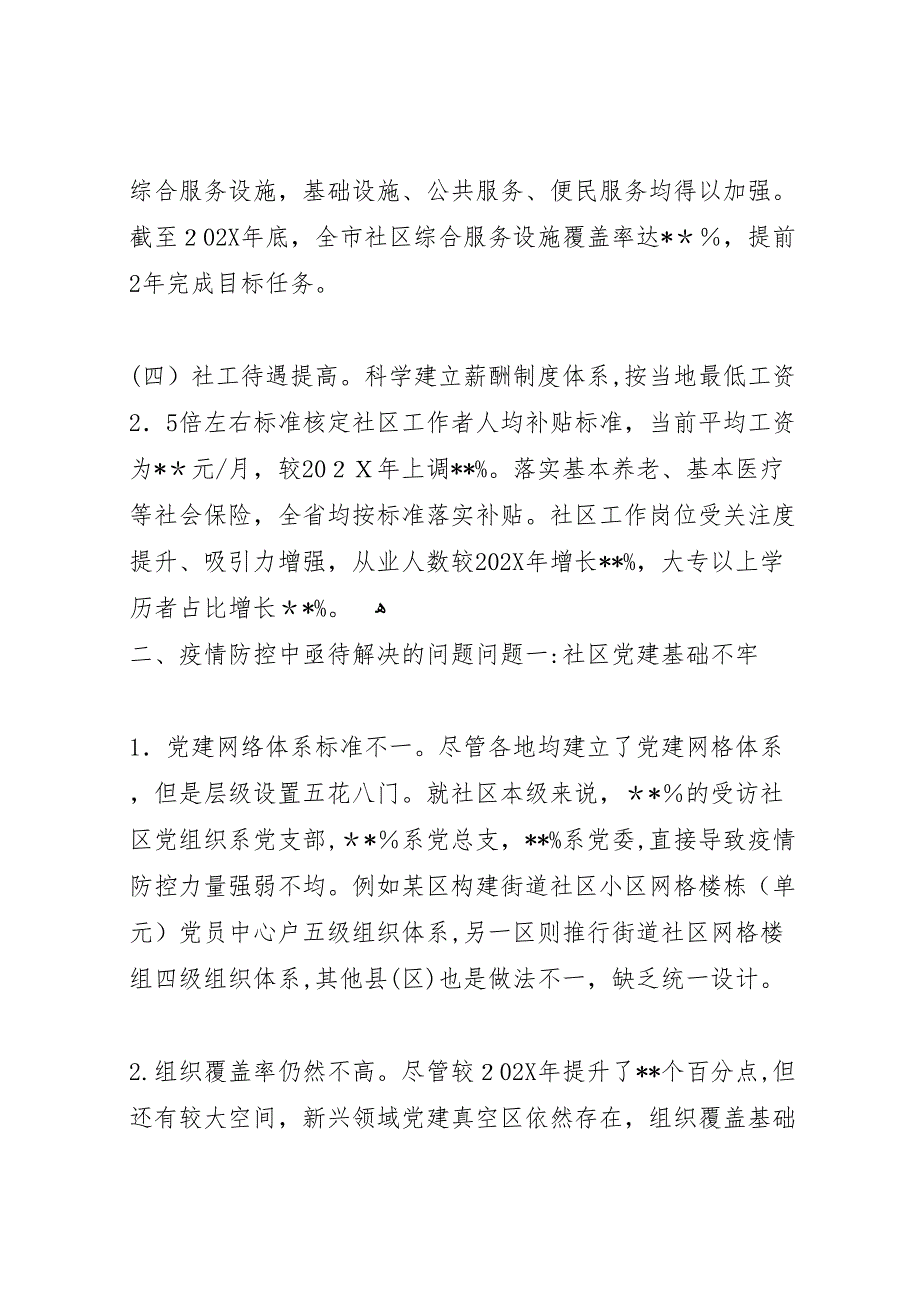 综合服务设施，基础设施、公共服务、便民服务均得以加强。截至２02X年底，全市社区综合服务设施覆盖率达＊＊%，提前2年完成目标任务。

（四）社工待遇提高。科学建立薪酬制度体系,按当地最低工资2．5倍左右标准核定社区工作者人均补贴标准，当前平均工资为＊＊元/月，较20２Ｘ年上调**%。落实基本养老、基本医疗等社会保险，全省均按标准落实补贴。社区工作岗位受关注度提升、吸引力增强，从业人数较202X年增长**%，大专以上学历者占比增长＊*%。
二、疫情防控中亟待解决的问题问题一:社区党建基础不牢

1．党建网络体系标准不一。尽管各地均建立了党建网格体系，但是层级设置五花八门。就社区本级来说，＊*%的受访社区党组织系党支部,＊*%系党总支，**%系党委,直接导致疫情防控力量强弱不均。例如某区构建街道社区小区网格楼栋（单元）党员中心户五级组织体系,另一区则推行街道社区网格楼组四级组织体系,其他县(区)也是做法不一，缺乏统一设计。

2.组织覆盖率仍然不高。尽管较２02X年提升了**个百分点,但还有较大空间，新兴领域党建真空区依然存在，组织覆盖基础